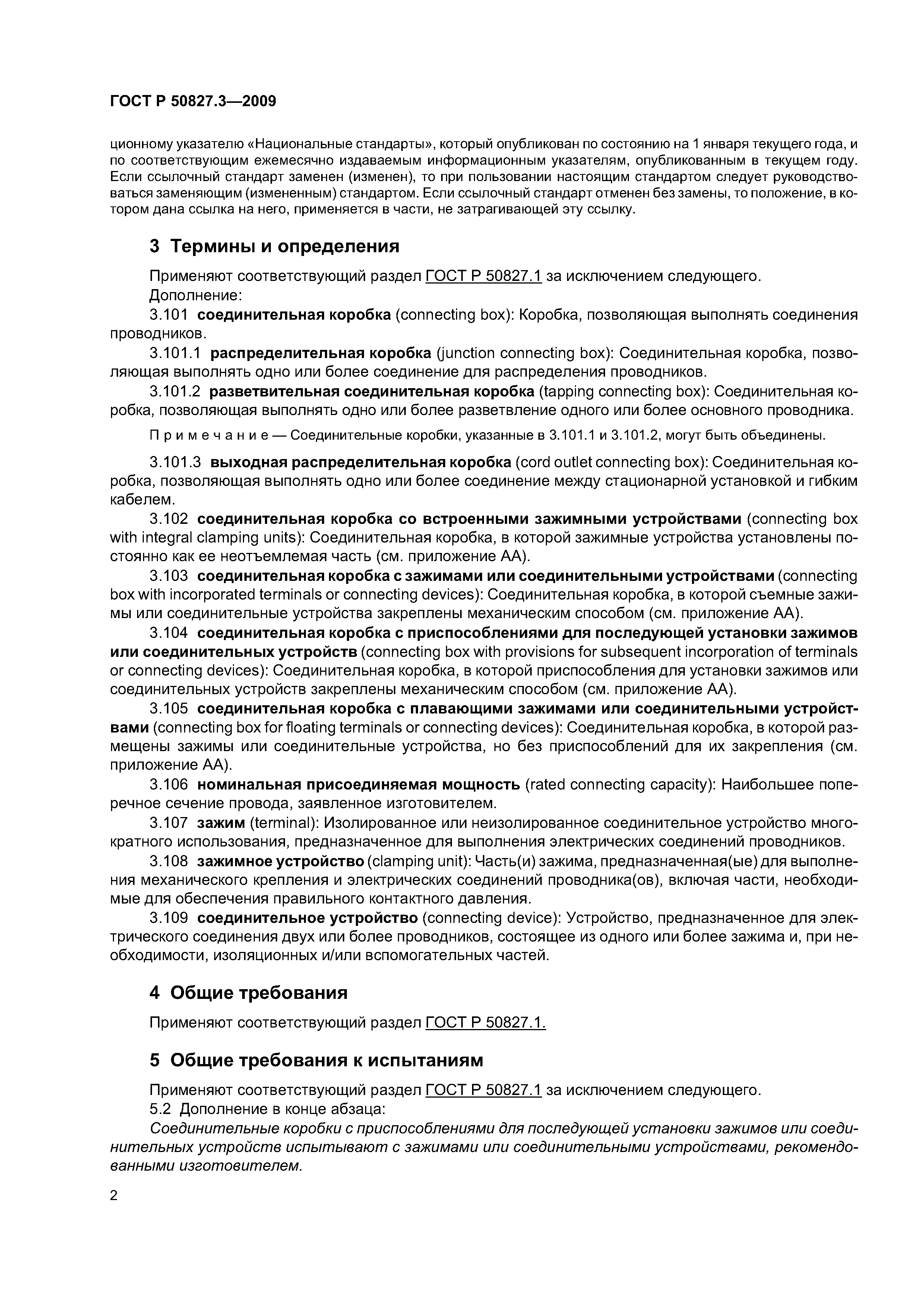 ГОСТ Р 50827.3—2009

ционному указателю «Национальные стандарты», который опубликован по состоянию на 1 января текущего года, и по соответствующим ежемесячно издаваемым информационным указателям, опубликованным в текущем году. Если ссылочный стандарт заменен (изменен), то при пользовании настоящим стандартом следует руководствоваться заменяющим (измененным) стандартом. Если ссылочный стандарт отменен без замены, то положение, в котором дана ссылка на него, применяется в части, не затрагивающей эту ссылку.

3 Термины и определения

Применяют соответствующий раздел ГОСТ Р 50827.1 за исключением следующего.
Дополнение:
3.101 соединительная коробка (connecting box): Коробка, позволяющая выполнять соединения проводников.
3.101.1 распределительная коробка (junction connecting box): Соединительная коробка, позволяющая выполнять одно или более соединение для распределения проводников.
3.101.2 разветвительная соединительная коробка (tapping connecting box): Соединительная коробка, позволяющая выполнять одно или более разветвление одного или более основного проводника.

Примечание — Соединительные коробки, указанные в 3.101.1 и 3.101.2, могут быть объединены.

3.101.3 выходная распределительная коробка (cord outlet connecting box): Соединительная коробка, позволяющая выполнять одно или более соединение между стационарной установкой и гибким кабелем.
3.102 соединительная коробка со встроенными зажимными устройствами (connecting box with integral clamping units): Соединительная коробка, в которой зажимные устройства установлены постоянно как ее неотъемлемая часть (см. приложение АА).
3.103 соединительная коробка с зажимами или соединительными устройствами (connecting box with incorporated terminals or connecting devices): Соединительная коробка, в которой съемные зажимы или соединительные устройства закреплены механическим способом (см. приложение АА).
3.104 соединительная коробка с приспособлениями для последующей установки зажимов или соединительных устройств (connecting box with provisions for subsequent incorporation of terminals or connecting devices): Соединительная коробка, в которой приспособления для установки зажимов или соединительных устройств закреплены механическим способом (см. приложение АА).
3.105 соединительная коробка с плавающими зажимами или соединительными устройствами (connecting box for floating terminals or connecting devices): Соединительная коробка, в которой размещены зажимы или соединительные устройства, но без приспособлений для их закрепления (см. приложение АА).
3.106 номинальная присоединяемая мощность (rated connecting capacity): Наибольшее поперечное сечение провода, заявленное изготовителем.
3.107 зажим (terminal): Изолированное или неизолированное соединительное устройство многократного использования, предназначенное для выполнения электрических соединений проводников.
3.108 зажимное устройство (clamping unit): Часть(и) зажима, предназначенная(ые) для выполнения механического крепления и электрических соединений проводника(ов), включая части, необходимые для обеспечения правильного контактного давления.
3.109 соединительное устройство (connecting device): Устройство, предназначенное для электрического соединения двух или более проводников, состоящее из одного или более зажима и, при необходимости, изоляционных и/или вспомогательных частей.

4 Общие требования

Применяют соответствующий раздел ГОСТ Р 50827.1.

5 Общие требования к испытаниям

Применяют соответствующий раздел ГОСТ Р 50827.1 за исключением следующего.
5.2 Дополнение в конце абзаца:
Соединительные коробки с приспособлениями для последующей установки зажимов или соединительных устройств испытывают с зажимами или соединительными устройствами, рекомендованными изготовителем.

2